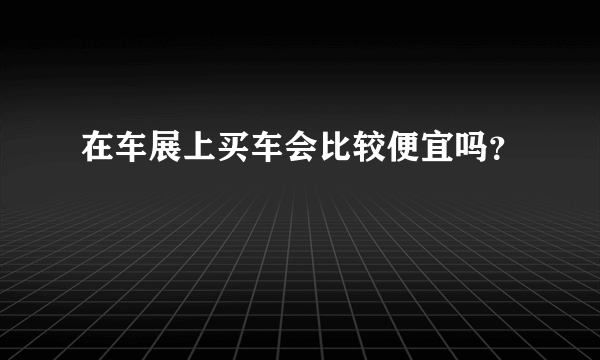 在车展上买车会比较便宜吗?